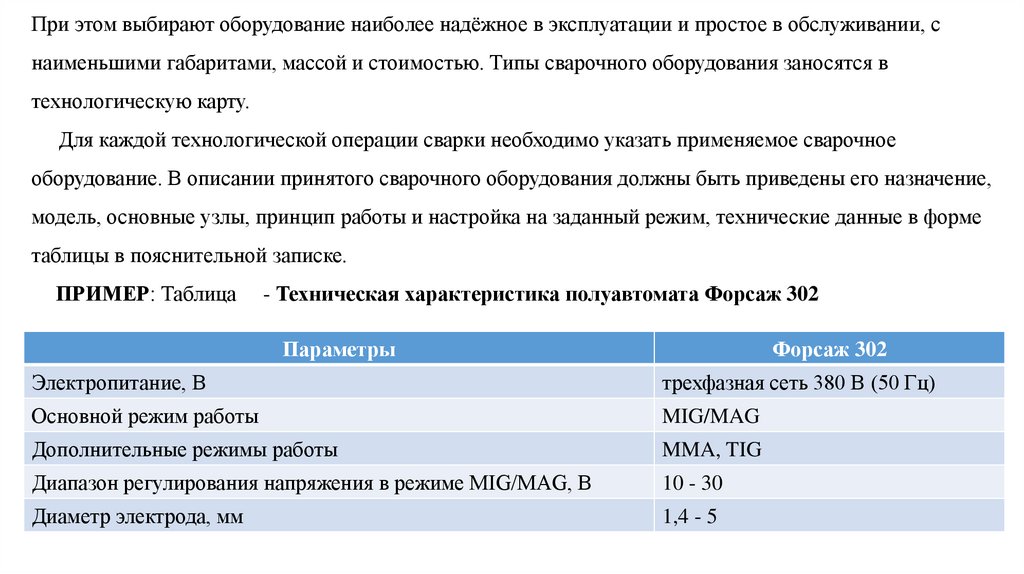 При этом выбирают оборудование наиболее надёжное в эксплуатации и простое в обслуживании, с наименьшими габаритами, массой и стоимостью. Типы сварочного оборудования заносятся в технологическую карту.

Для каждой технологической операции сварки необходимо указать применяемое сварочное оборудование. В описании принятого сварочного оборудования должны быть приведены его назначение, модель, основные узлы, принцип работы и настройка на заданный режим, технические данные в форме таблицы в пояснительной записке.

ПРИМЕР: Таблица - Техническая характеристика полуавтомата Форсаж 302

| Параметры | Форсаж 302 |
|---|---|
| Электропитание, В | трехфазная сеть 380 В (50 Гц) |
| Основной режим работы | MIG/MAG |
| Дополнительные режимы работы | MMA, TIG |
| Диапазон регулирования напряжения в режиме MIG/MAG, В | 10 - 30 |
| Диаметр электрода, мм | 1,4 - 5 |